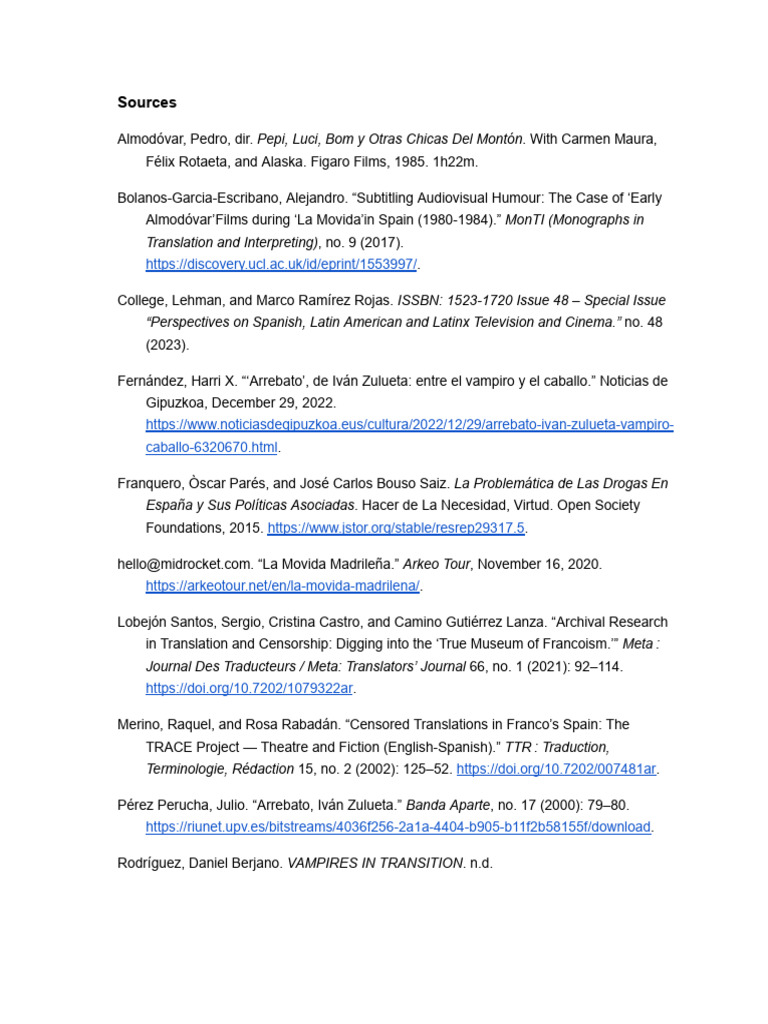 Sources

Almodóvar, Pedro, dir. Pepi, Luci, Bom y Otras Chicas Del Montón. With Carmen Maura, Félix Rotaeta, and Alaska. Figaro Films, 1985. 1h22m.

Bolanos-Garcia-Escribano, Alejandro. "Subtitling Audiovisual Humour: The Case of 'Early Almodóvar'Films during 'La Movida'in Spain (1980-1984)." MonTI (Monographs in Translation and Interpreting), no. 9 (2017). https://discovery.ucl.ac.uk/id/eprint/1553997/.

College, Lehman, and Marco Ramírez Rojas. ISSBN: 1523-1720 Issue 48 – Special Issue "Perspectives on Spanish, Latin American and Latinx Television and Cinema." no. 48 (2023).

Fernández, Harri X. "'Arrebato', de Iván Zulueta: entre el vampiro y el caballo." Noticias de Gipuzkoa, December 29, 2022. https://www.noticiasdegipuzkoa.eus/cultura/2022/12/29/arrebato-ivan-zulueta-vampiro-caballo-6320670.html.

Franquero, Òscar Parés, and José Carlos Bouso Saiz. La Problemática de Las Drogas En España y Sus Políticas Asociadas. Hacer de La Necesidad, Virtud. Open Society Foundations, 2015. https://www.jstor.org/stable/resrep29317.5.

hello@midrocket.com. "La Movida Madrileña." Arkeo Tour, November 16, 2020. https://arkeotour.net/en/la-movida-madrilena/.

Lobejón Santos, Sergio, Cristina Castro, and Camino Gutiérrez Lanza. "Archival Research in Translation and Censorship: Digging into the 'True Museum of Francoism.'" Meta : Journal Des Traducteurs / Meta: Translators' Journal 66, no. 1 (2021): 92–114. https://doi.org/10.7202/1079322ar.

Merino, Raquel, and Rosa Rabadán. "Censored Translations in Franco's Spain: The TRACE Project — Theatre and Fiction (English-Spanish)." TTR : Traduction, Terminologie, Rédaction 15, no. 2 (2002): 125–52. https://doi.org/10.7202/007481ar.

Pérez Perucha, Julio. "Arrebato, Iván Zulueta." Banda Aparte, no. 17 (2000): 79–80. https://riunet.upv.es/bitstreams/4036f256-2a1a-4404-b905-b11f2b58155f/download.

Rodríguez, Daniel Berjano. VAMPIRES IN TRANSITION. n.d.